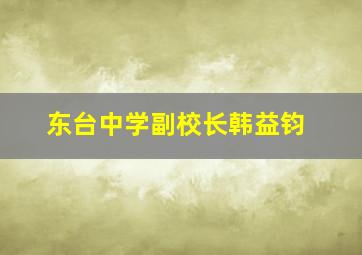 东台中学副校长韩益钧